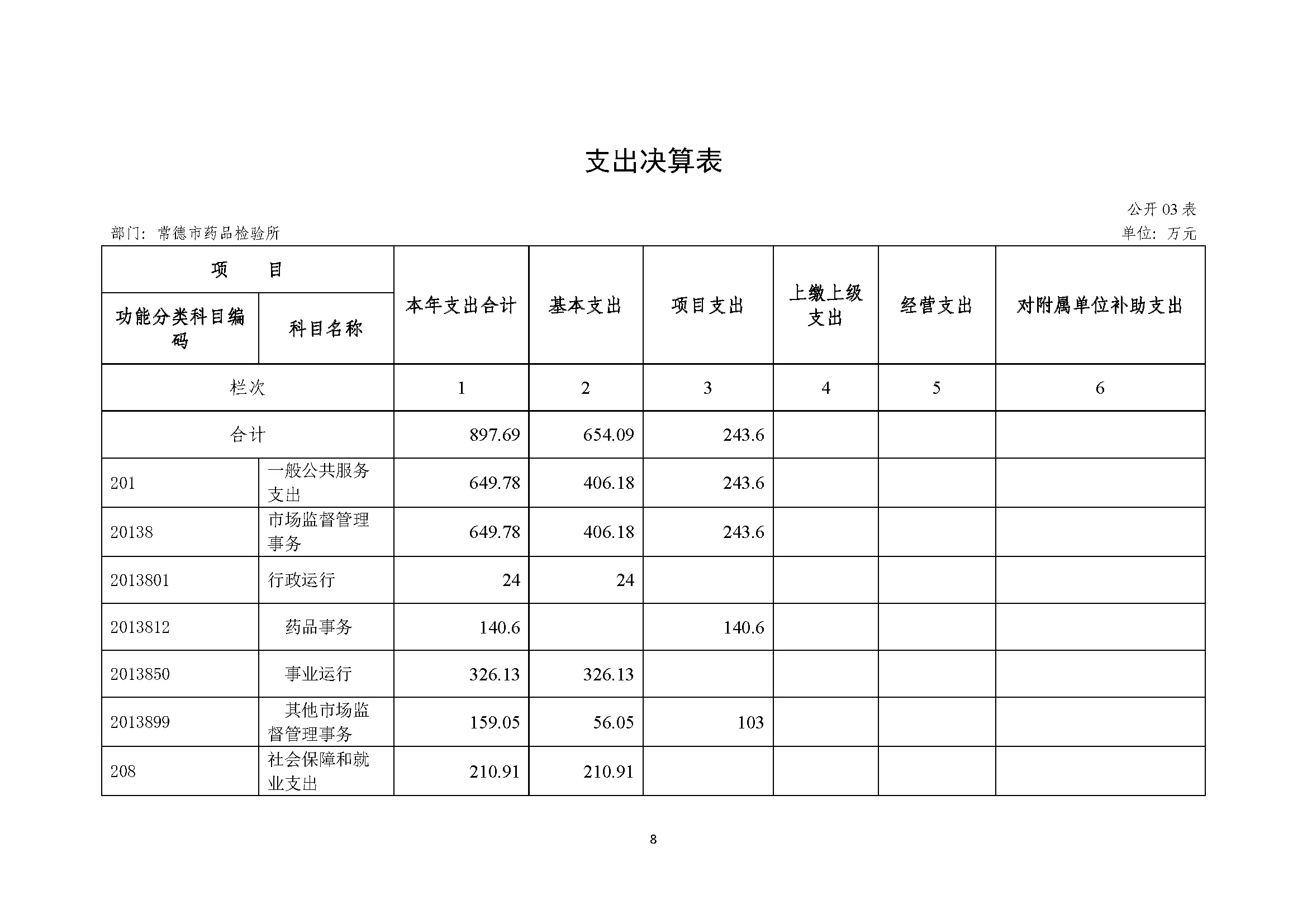 支出决算表

公开 03 表

部门：常德市药品检验所

单位：万元

| 项　　目 | | 本年支出合计 | 基本支出 | 项目支出 | 上缴上级支出 | 经营支出 | 对附属单位补助支出 |
|---|---|---|---|---|---|---|---|
| 功能分类科目编码 | 科目名称 | | | | | | |
| 栏次 | | 1 | 2 | 3 | 4 | 5 | 6 |
| 合计 | | 897.69 | 654.09 | 243.6 | | | |
| 201 | 一般公共服务支出 | 649.78 | 406.18 | 243.6 | | | |
| 20138 | 市场监督管理事务 | 649.78 | 406.18 | 243.6 | | | |
| 2013801 | 行政运行 | 24 | 24 | | | | |
| 2013812 | 药品事务 | 140.6 | | 140.6 | | | |
| 2013850 | 事业运行 | 326.13 | 326.13 | | | | |
| 2013899 | 其他市场监督管理事务 | 159.05 | 56.05 | 103 | | | |
| 208 | 社会保障和就业支出 | 210.91 | 210.91 | | | | |

8